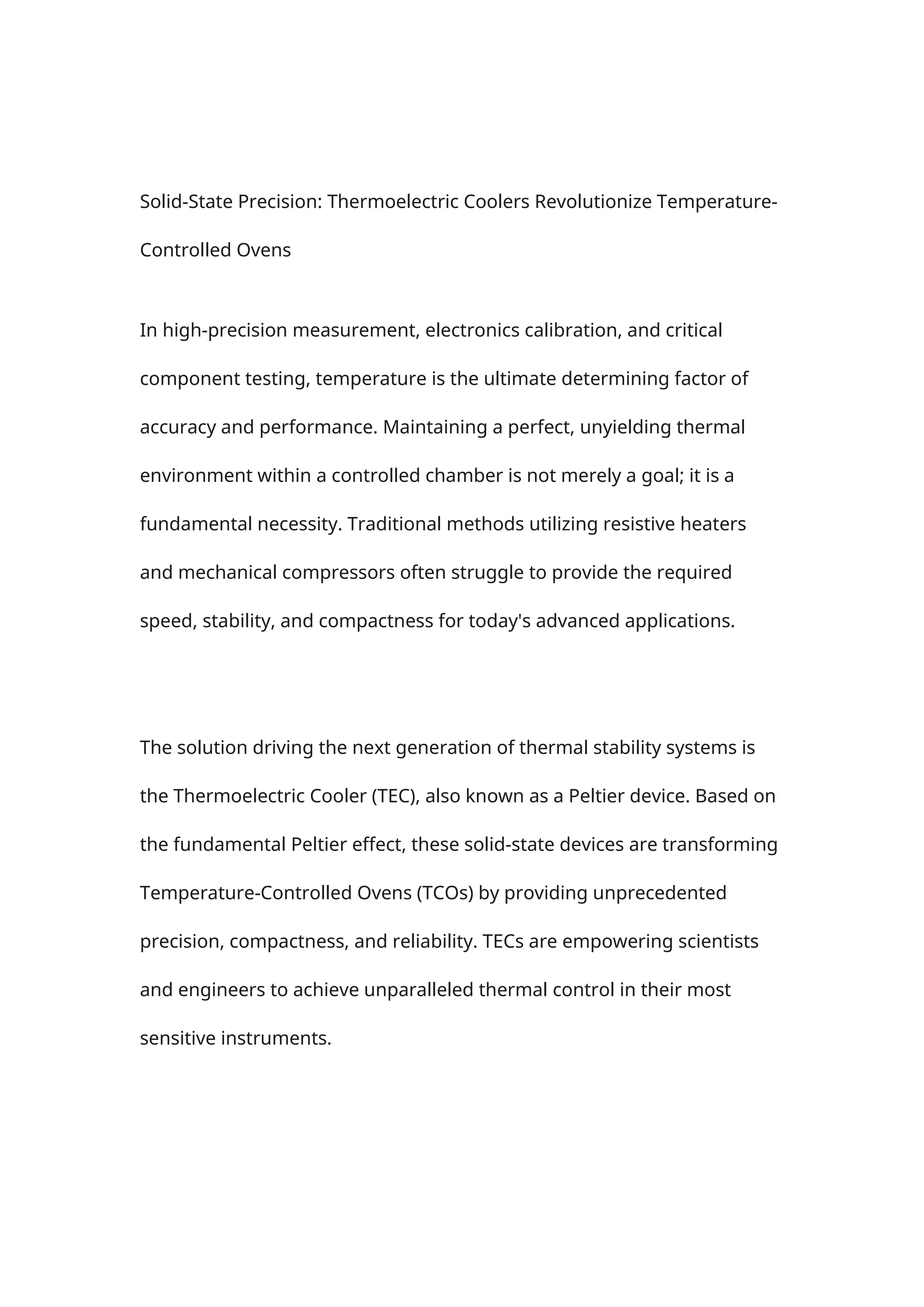 Solid-State Precision: Thermoelectric Coolers Revolutionize Temperature-Controlled Ovens

In high-precision measurement, electronics calibration, and critical component testing, temperature is the ultimate determining factor of accuracy and performance. Maintaining a perfect, unyielding thermal environment within a controlled chamber is not merely a goal; it is a fundamental necessity. Traditional methods utilizing resistive heaters and mechanical compressors often struggle to provide the required speed, stability, and compactness for today's advanced applications.

The solution driving the next generation of thermal stability systems is the Thermoelectric Cooler (TEC), also known as a Peltier device. Based on the fundamental Peltier effect, these solid-state devices are transforming Temperature-Controlled Ovens (TCOs) by providing unprecedented precision, compactness, and reliability. TECs are empowering scientists and engineers to achieve unparalleled thermal control in their most sensitive instruments.